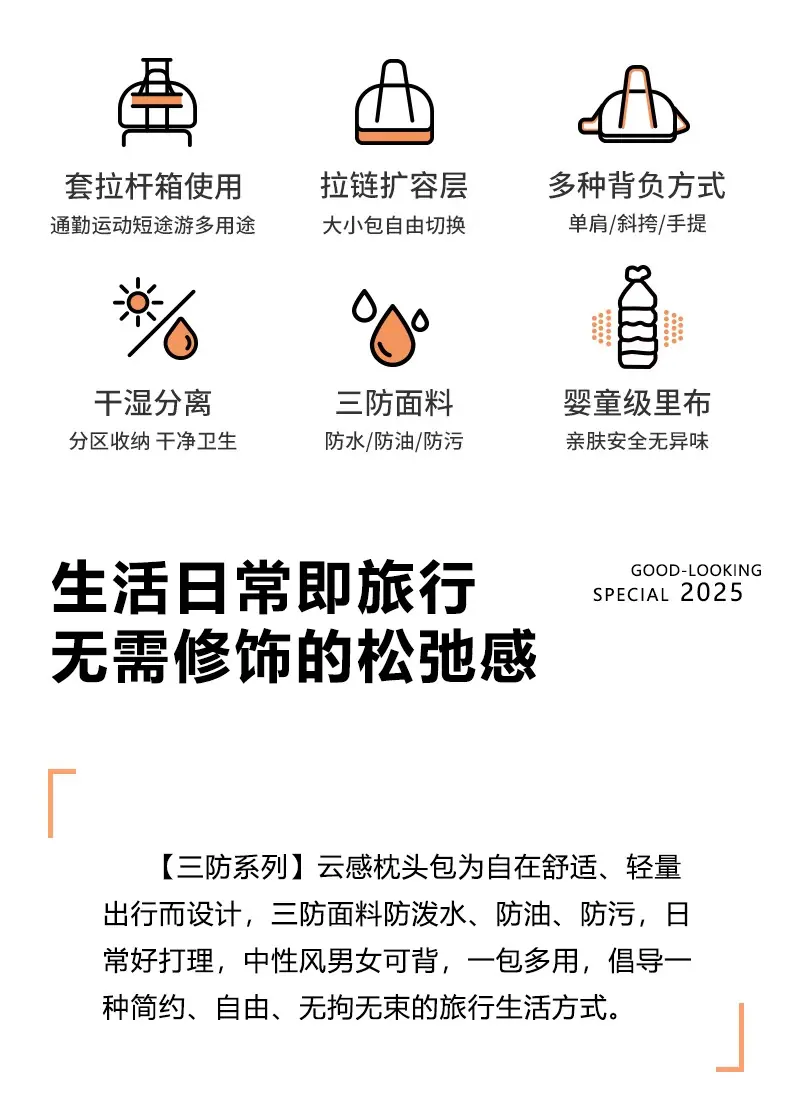 套拉杆箱使用
通勤运动短途游多用途

拉链扩容层
大小包自由切换

多种背负方式
单肩/斜挎/手提

干湿分离
分区收纳 干净卫生

三防面料
防水/防油/防污

婴童级里布
亲肤安全无异味

生活日常即旅行
无需修饰的松弛感

GOOD-LOOKING
SPECIAL 2025

【三防系列】云感枕头包为自在舒适、轻量出行而设计，三防面料防泼水、防油、防污，日常好打理，中性风男女可背，一包多用，倡导一种简约、自由、无拘无束的旅行生活方式。